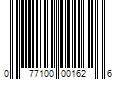 0 77100 00162 6